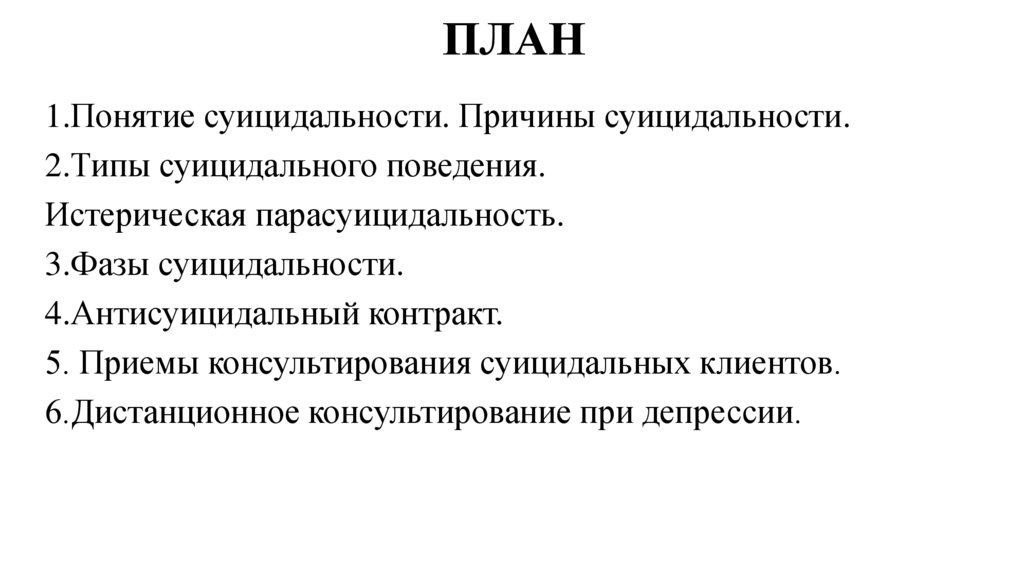 ПЛАН

1.Понятие суицидальности. Причины суицидальности.
2.Типы суицидального поведения.
Истерическая парасуицидальность.
3.Фазы суицидальности.
4.Антисуицидальный контракт.
5. Приемы консультирования суицидальных клиентов.
6.Дистанционное консультирование при депрессии.